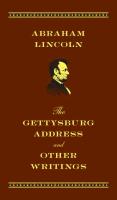 ABRAHAM LINCOLN

The GETTYSBURG ADDRESS and OTHER WRITINGS